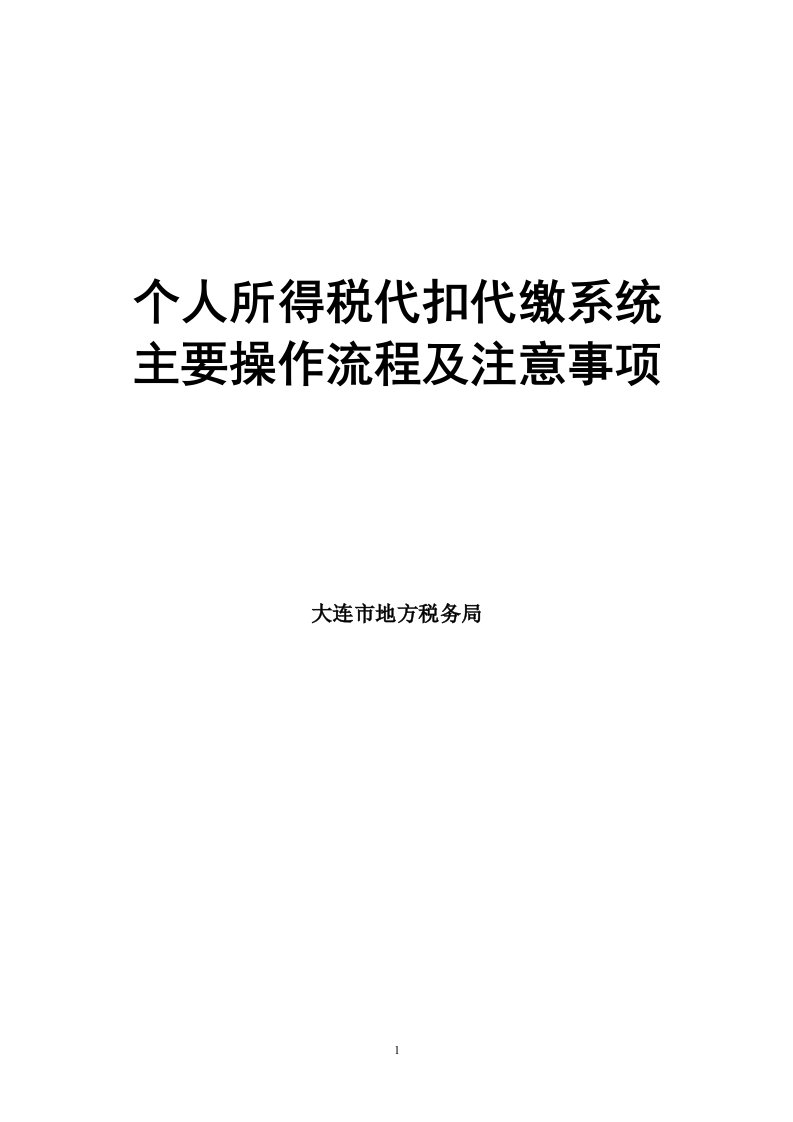 个人所得税代扣代缴系统
主要操作流程及注意事项

大连市地方税务局

1